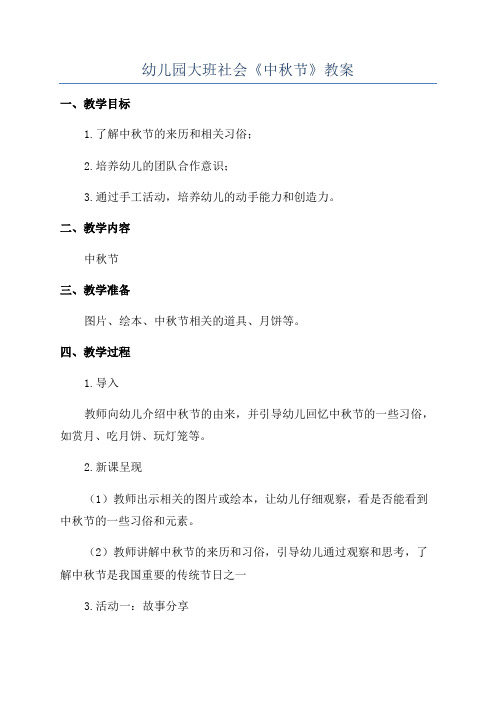 幼儿园大班社会《中秋节》教案

一、教学目标

1.了解中秋节的来历和相关习俗；

2.培养幼儿的团队合作意识；

3.通过手工活动，培养幼儿的动手能力和创造力。

二、教学内容

中秋节

三、教学准备

图片、绘本、中秋节相关的道具、月饼等。

四、教学过程

1.导入

教师向幼儿介绍中秋节的由来，并引导幼儿回忆中秋节的一些习俗，如赏月、吃月饼、玩灯笼等。

2.新课呈现

（1）教师出示相关的图片或绘本，让幼儿仔细观察，看是否能看到中秋节的一些习俗和元素。

（2）教师讲解中秋节的来历和习俗，引导幼儿通过观察和思考，了解中秋节是我国重要的传统节日之一

3.活动一：故事分享